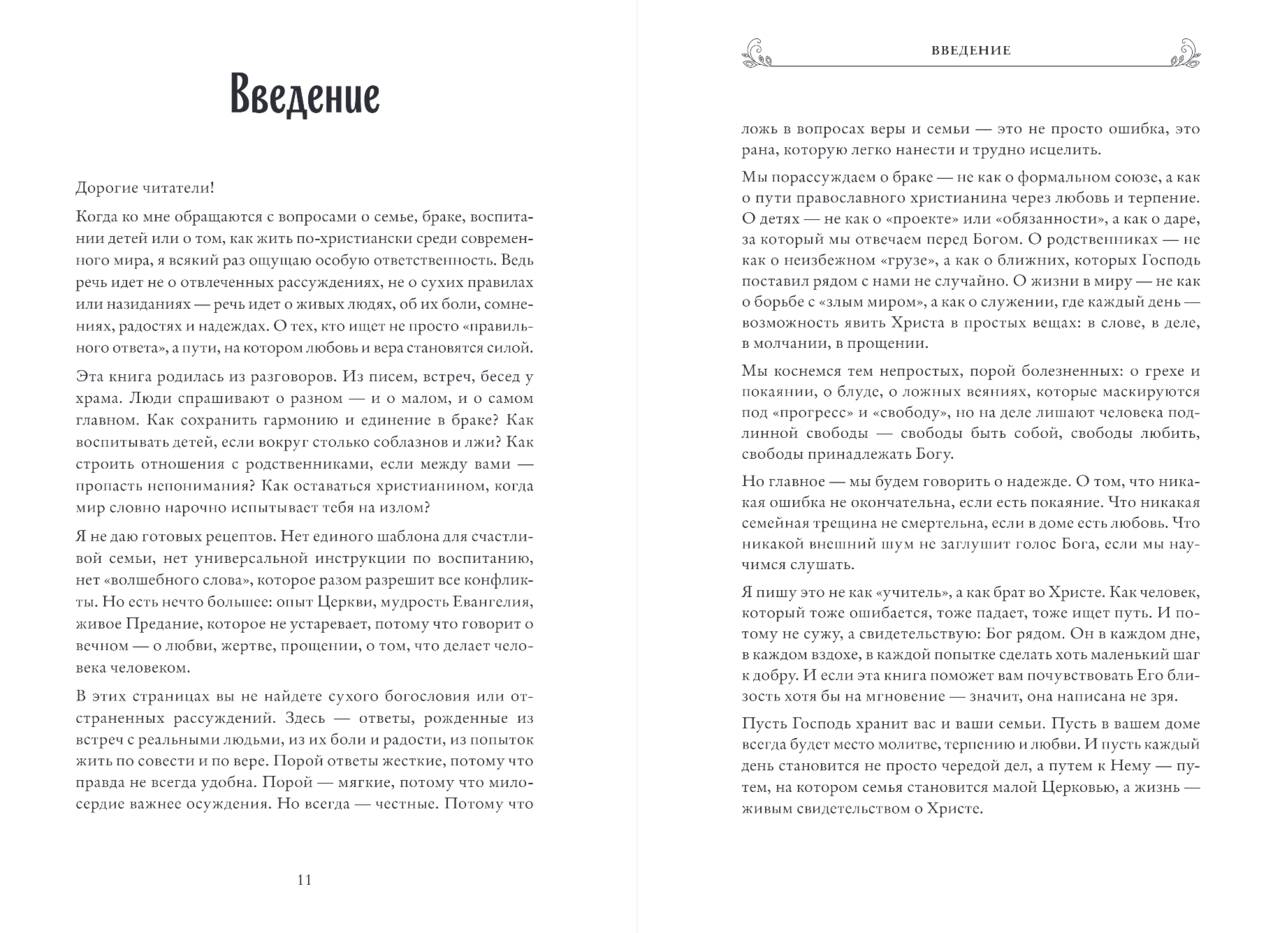 Введение

Дорогие читатели!

Когда ко мне обращаются с вопросами о семье, браке, воспитании детей или о том, как жить по-христиански среди современного мира, я всякий раз ощущаю особую ответственность. Ведь речь идет не о отвлеченных рассуждениях, не о сухих правилах или назиданиях — речь идет о живых людях, об их боли, сомнениях, радостях и надеждах. О тех, кто ищет не просто «правильного ответа», а пути, на котором любовь и вера становятся силой.

Эта книга родилась из разговоров. Из писем, встреч, бесед у храма. Люди спрашивают о разном — и о малом, и о самом главном. Как сохранить гармонию и единение в браке? Как воспитывать детей, если вокруг столько соблазнов и лжи? Как строить отношения с родственниками, если между вами — пропасть непонимания? Как оставаться христианином, когда мир словно нарочно испытывает тебя на излом?

Я не даю готовых рецептов. Нет единого шаблона для счастливой семьи, нет универсальной инструкции по воспитанию, нет «волшебного слова», которое разом разрешит все конфликты. Но есть нечто большее: опыт Церкви, мудрость Евангелия, живое Предание, которое не устаревает, потому что говорит о вечном — о любви, жертве, прощении, о том, что делает человека человеком.

В этих страницах вы не найдете сухого богословия или отстраненных рассуждений. Здесь — ответы, рожденные из встреч с реальными людьми, из их боли и радости, из попыток жить по совести и по вере. Порой ответы жесткие, потому что правда не всегда удобна. Порой — мягкие, потому что милосердие важнее осуждения. Но всегда — честные. Потому что

11

ВВЕДЕНИЕ

ложь в вопросах веры и семьи — это не просто ошибка, это рана, которую легко нанести и трудно исцелить.

Мы порассуждаем о браке — не как о формальном союзе, а как о пути православного христианина через любовь и терпение. О детях — не как о «проекте» или «обязанности», а как о даре, за который мы отвечаем перед Богом. О родственниках — не как о неизбежном «грузе», а как о ближних, которых Господь поставил рядом с нами не случайно. О жизни в миру — не как о борьбе с «злым миром», а как о служении, где каждый день — возможность явить Христа в простых вещах: в слове, в деле, в молчании, в прощении.

Мы коснемся тем непростых, порой болезненных: о грехе и покаянии, о блуде, о ложных веяниях, которые маскируются под «прогресс» и «свободу», но на деле лишают человека подлинной свободы — свободы быть собой, свободы любить, свободы принадлежать Богу.

Но главное — мы будем говорить о надежде. О том, что никакая ошибка не окончательна, если есть покаяние. Что никакая семейная трещина не смертельна, если в доме есть любовь. Что никакой внешний шум не заглушит голос Бога, если мы научимся слушать.

Я пишу это не как «учитель», а как брат во Христе. Как человек, который тоже ошибается, тоже падает, тоже ищет путь. И потому не сужу, а свидетельствую: Бог рядом. Он в каждом дне, в каждом вздохе, в каждой попытке сделать хоть маленький шаг к добру. И если эта книга поможет вам почувствовать Его близость хотя бы на мгновение — значит, она написана не зря.

Пусть Господь хранит вас и ваши семьи. Пусть в вашем доме всегда будет место молитве, терпению и любви. И пусть каждый день становится не просто чередой дел, а путем к Нему — путем, на котором семья становится малой Церковью, а жизнь — живым свидетельством о Христе.